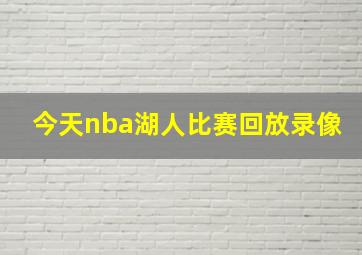 今天nba湖人比赛回放录像